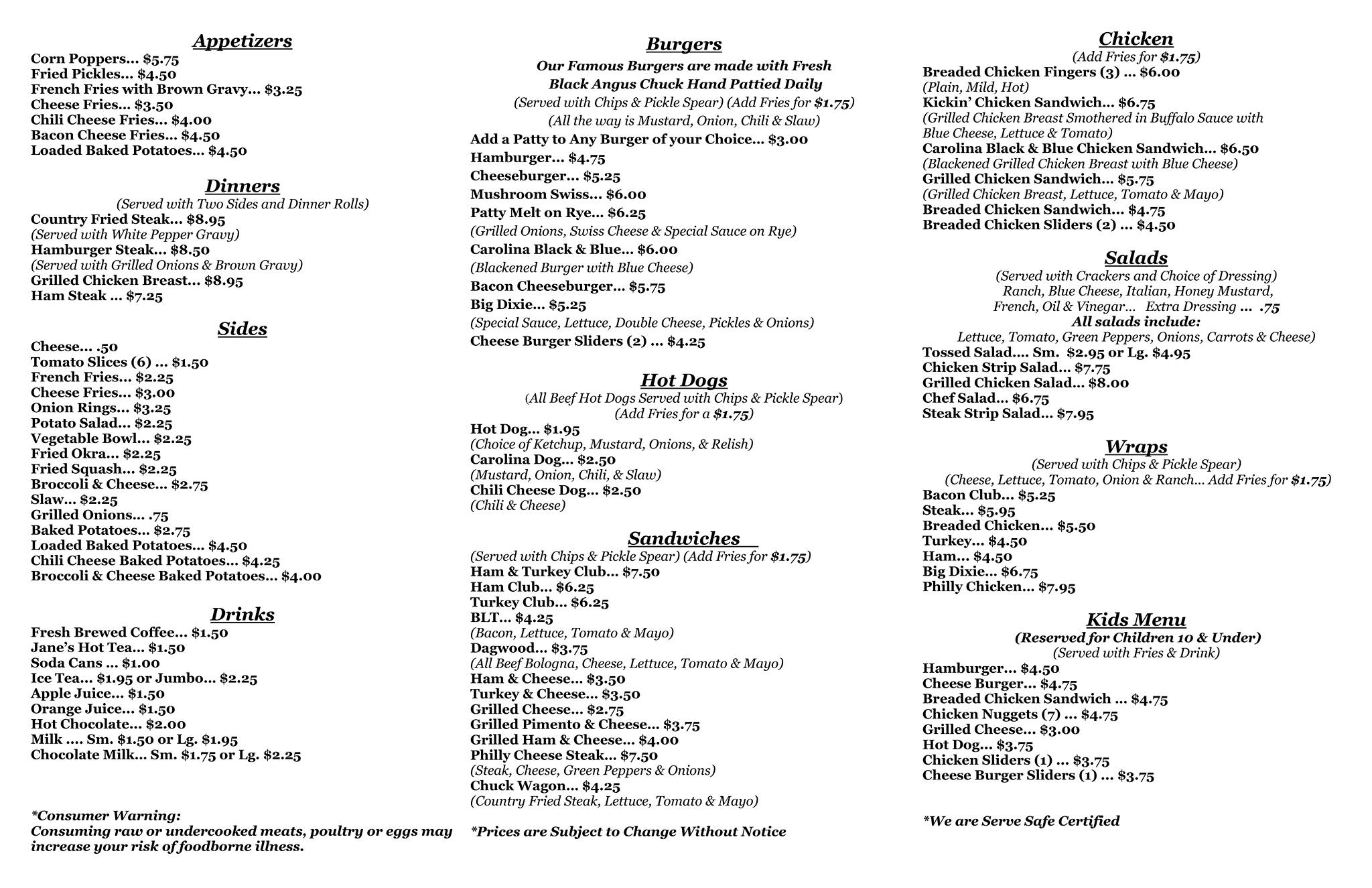 Appetizers
Corn Poppers... $5.75
Fried Pickles... $4.50
French Fries with Brown Gravy... $3.25
Cheese Fries... $3.50
Chili Cheese Fries... $4.00
Bacon Cheese Fries... $4.50
Loaded Baked Potatoes... $4.50

Dinners
(Served with Two Sides and Dinner Rolls)
Country Fried Steak... $8.95
(Served with White Pepper Gravy)
Hamburger Steak... $8.50
(Served with Grilled Onions & Brown Gravy)
Grilled Chicken Breast... $8.95
Ham Steak ... $7.25

Sides
Cheese... .50
Tomato Slices (6) ... $1.50
French Fries... $2.25
Cheese Fries... $3.00
Onion Rings... $3.25
Potato Salad... $2.25
Vegetable Bowl... $2.25
Fried Okra... $2.25
Fried Squash... $2.25
Broccoli & Cheese... $2.75
Slaw... $2.25
Grilled Onions... .75
Baked Potatoes... $2.75
Loaded Baked Potatoes... $4.50
Chili Cheese Baked Potatoes... $4.25
Broccoli & Cheese Baked Potatoes... $4.00

Drinks
Fresh Brewed Coffee... $1.50
Jane's Hot Tea... $1.50
Soda Cans ... $1.00
Ice Tea... $1.95 or Jumbo... $2.25
Apple Juice... $1.50
Orange Juice... $1.50
Hot Chocolate... $2.00
Milk .... Sm. $1.50 or Lg. $1.95
Chocolate Milk... Sm. $1.75 or Lg. $2.25

*Consumer Warning:
Consuming raw or undercooked meats, poultry or eggs may increase your risk of foodborne illness.

Burgers
Our Famous Burgers are made with Fresh Black Angus Chuck Hand Pattied Daily
(Served with Chips & Pickle Spear) (Add Fries for $1.75)
(All the way is Mustard, Onion, Chili & Slaw)
Add a Patty to Any Burger of your Choice... $3.00
Hamburger... $4.75
Cheeseburger... $5.25
Mushroom Swiss... $6.00
Patty Melt on Rye... $6.25
(Grilled Onions, Swiss Cheese & Special Sauce on Rye)
Carolina Black & Blue... $6.00
(Blackened Burger with Blue Cheese)
Bacon Cheeseburger... $5.75
Big Dixie... $5.25
(Special Sauce, Lettuce, Double Cheese, Pickles & Onions)
Cheese Burger Sliders (2) ... $4.25

Hot Dogs
(All Beef Hot Dogs Served with Chips & Pickle Spear)
(Add Fries for a $1.75)
Hot Dog... $1.95
(Choice of Ketchup, Mustard, Onions, & Relish)
Carolina Dog... $2.50
(Mustard, Onion, Chili, & Slaw)
Chili Cheese Dog... $2.50
(Chili & Cheese)

Sandwiches
(Served with Chips & Pickle Spear) (Add Fries for $1.75)
Ham & Turkey Club... $7.50
Ham Club... $6.25
Turkey Club... $6.25
BLT... $4.25
(Bacon, Lettuce, Tomato & Mayo)
Dagwood... $3.75
(All Beef Bologna, Cheese, Lettuce, Tomato & Mayo)
Ham & Cheese... $3.50
Turkey & Cheese... $3.50
Grilled Cheese... $2.75
Grilled Pimento & Cheese... $3.75
Grilled Ham & Cheese... $4.00
Philly Cheese Steak... $7.50
(Steak, Cheese, Green Peppers & Onions)
Chuck Wagon... $4.25
(Country Fried Steak, Lettuce, Tomato & Mayo)

*Prices are Subject to Change Without Notice

Chicken
(Add Fries for $1.75)
Breaded Chicken Fingers (3) ... $6.00
(Plain, Mild, Hot)
Kickin' Chicken Sandwich... $6.75
(Grilled Chicken Breast Smothered in Buffalo Sauce with Blue Cheese, Lettuce & Tomato)
Carolina Black & Blue Chicken Sandwich... $6.50
(Blackened Grilled Chicken Breast with Blue Cheese)
Grilled Chicken Sandwich... $5.75
(Grilled Chicken Breast, Lettuce, Tomato & Mayo)
Breaded Chicken Sandwich... $4.75
Breaded Chicken Sliders (2) ... $4.50

Salads
(Served with Crackers and Choice of Dressing)
Ranch, Blue Cheese, Italian, Honey Mustard, French, Oil & Vinegar... Extra Dressing ... .75
All salads include:
Lettuce, Tomato, Green Peppers, Onions, Carrots & Cheese)
Tossed Salad.... Sm. $2.95 or Lg. $4.95
Chicken Strip Salad... $7.75
Grilled Chicken Salad... $8.00
Chef Salad... $6.75
Steak Strip Salad... $7.95

Wraps
(Served with Chips & Pickle Spear)
(Cheese, Lettuce, Tomato, Onion & Ranch... Add Fries for $1.75)
Bacon Club... $5.25
Steak... $5.95
Breaded Chicken... $5.50
Turkey... $4.50
Ham... $4.50
Big Dixie... $6.75
Philly Chicken... $7.95

Kids Menu
(Reserved for Children 10 & Under)
(Served with Fries & Drink)
Hamburger... $4.50
Cheese Burger... $4.75
Breaded Chicken Sandwich ... $4.75
Chicken Nuggets (7) ... $4.75
Grilled Cheese... $3.00
Hot Dog... $3.75
Chicken Sliders (1) ... $3.75
Cheese Burger Sliders (1) ... $3.75

*We are Serve Safe Certified